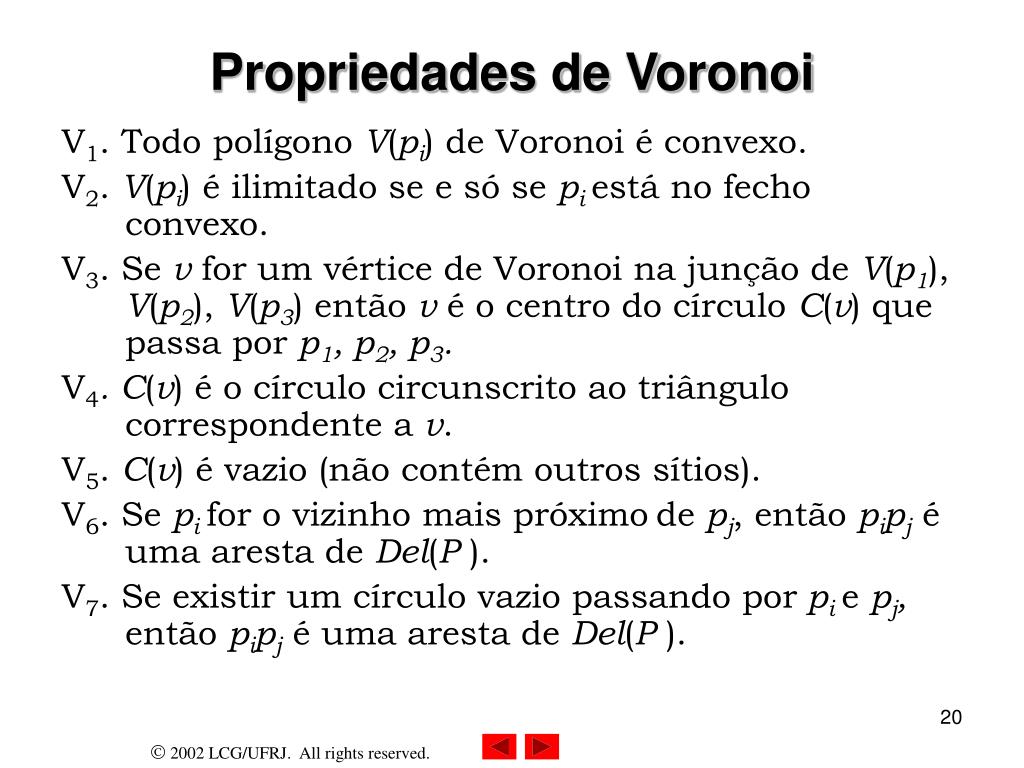 Propriedades de Voronoi

$V_1$. Todo polígono $V(p_i)$ de Voronoi é convexo.

$V_2$. $V(p_i)$ é ilimitado se e só se $p_i$ está no fecho convexo.

$V_3$. Se $v$ for um vértice de Voronoi na junção de $V(p_1)$, $V(p_2)$, $V(p_3)$ então $v$ é o centro do círculo $C(v)$ que passa por $p_1$, $p_2$, $p_3$.

$V_4$. $C(v)$ é o círculo circunscrito ao triângulo correspondente a $v$.

$V_5$. $C(v)$ é vazio (não contém outros sítios).

$V_6$. Se $p_i$ for o vizinho mais próximo de $p_j$, então $p_ip_j$ é uma aresta de $Del(P)$.

$V_7$. Se existir um círculo vazio passando por $p_i$ e $p_j$, então $p_ip_j$ é uma aresta de $Del(P)$.

20

© 2002 LCG/UFRJ. All rights reserved.